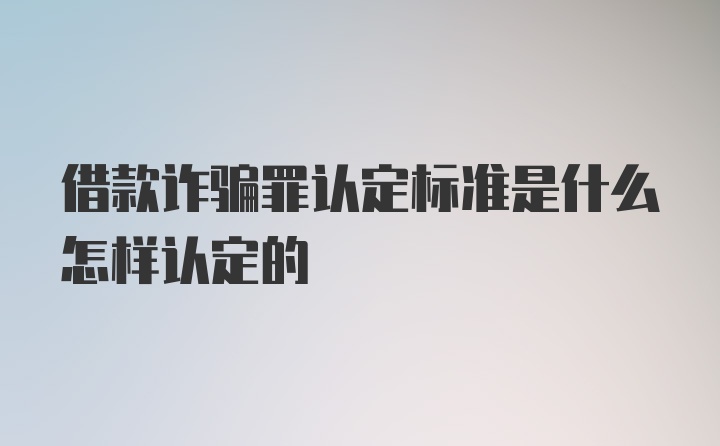 借款诈骗罪认定标准是什么怎样认定的